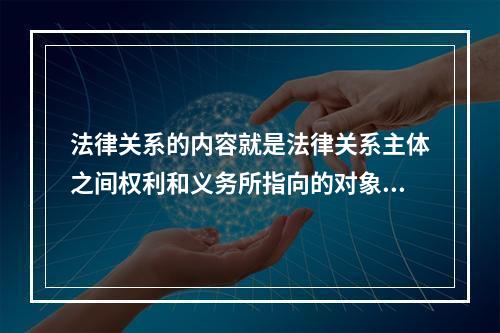 法律关系的内容就是法律关系主体之间权利和义务所指向的对象...